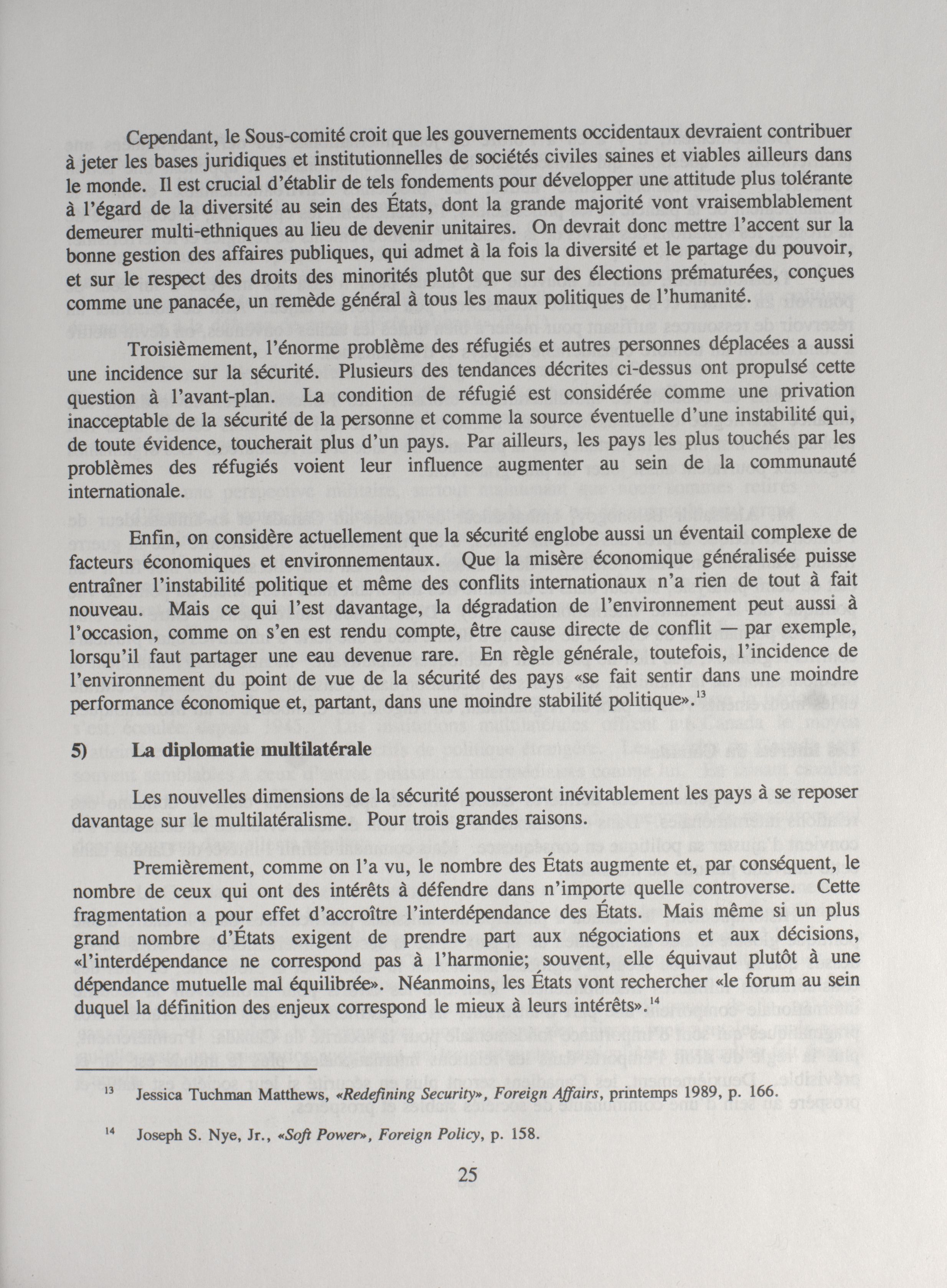 Cependant, le Sous-comité croit que les gouvernements occidentaux devraient contribuer à jeter les bases juridiques et institutionnelles de sociétés civiles saines et viables ailleurs dans le monde. Il est crucial d'établir de tels fondements pour développer une attitude plus tolérante à l'égard de la diversité au sein des États, dont la grande majorité vont vraisemblablement demeurer multi-ethniques au lieu de devenir unitaires. On devrait donc mettre l'accent sur la bonne gestion des affaires publiques, qui admet à la fois la diversité et le partage du pouvoir, et sur le respect des droits des minorités plutôt que sur des élections prématurées, conçues comme une panacée, un remède général à tous les maux politiques de l'humanité.

Troisièmement, l'énorme problème des réfugiés et autres personnes déplacées a aussi une incidence sur la sécurité. Plusieurs des tendances décrites ci-dessus ont propulsé cette question à l'avant-plan. La condition de réfugié est considérée comme une privation inacceptable de la sécurité de la personne et comme la source éventuelle d'une instabilité qui, de toute évidence, toucherait plus d'un pays. Par ailleurs, les pays les plus touchés par les problèmes des réfugiés voient leur influence augmenter au sein de la communauté internationale.

Enfin, on considère actuellement que la sécurité englobe aussi un éventail complexe de facteurs économiques et environnementaux. Que la misère économique généralisée puisse entraîner l'instabilité politique et même des conflits internationaux n'a rien de tout à fait nouveau. Mais ce qui l'est davantage, la dégradation de l'environnement peut aussi à l'occasion, comme on s'en est rendu compte, être cause directe de conflit — par exemple, lorsqu'il faut partager une eau devenue rare. En règle générale, toutefois, l'incidence de l'environnement du point de vue de la sécurité des pays «se fait sentir dans une moindre performance économique et, partant, dans une moindre stabilité politique».$^{13}$

5) La diplomatie multilatérale

Les nouvelles dimensions de la sécurité pousseront inévitablement les pays à se reposer davantage sur le multilatéralisme. Pour trois grandes raisons.

Premièrement, comme on l'a vu, le nombre des États augmente et, par conséquent, le nombre de ceux qui ont des intérêts à défendre dans n'importe quelle controverse. Cette fragmentation a pour effet d'accroître l'interdépendance des États. Mais même si un plus grand nombre d'États exigent de prendre part aux négociations et aux décisions, «l'interdépendance ne correspond pas à l'harmonie; souvent, elle équivaut plutôt à une dépendance mutuelle mal équilibrée». Néanmoins, les États vont rechercher «le forum au sein duquel la définition des enjeux correspond le mieux à leurs intérêts».$^{14}$

$^{13}$ Jessica Tuchman Matthews, «Redefining Security», Foreign Affairs, printemps 1989, p. 166.

$^{14}$ Joseph S. Nye, Jr., «Soft Power», Foreign Policy, p. 158.

25